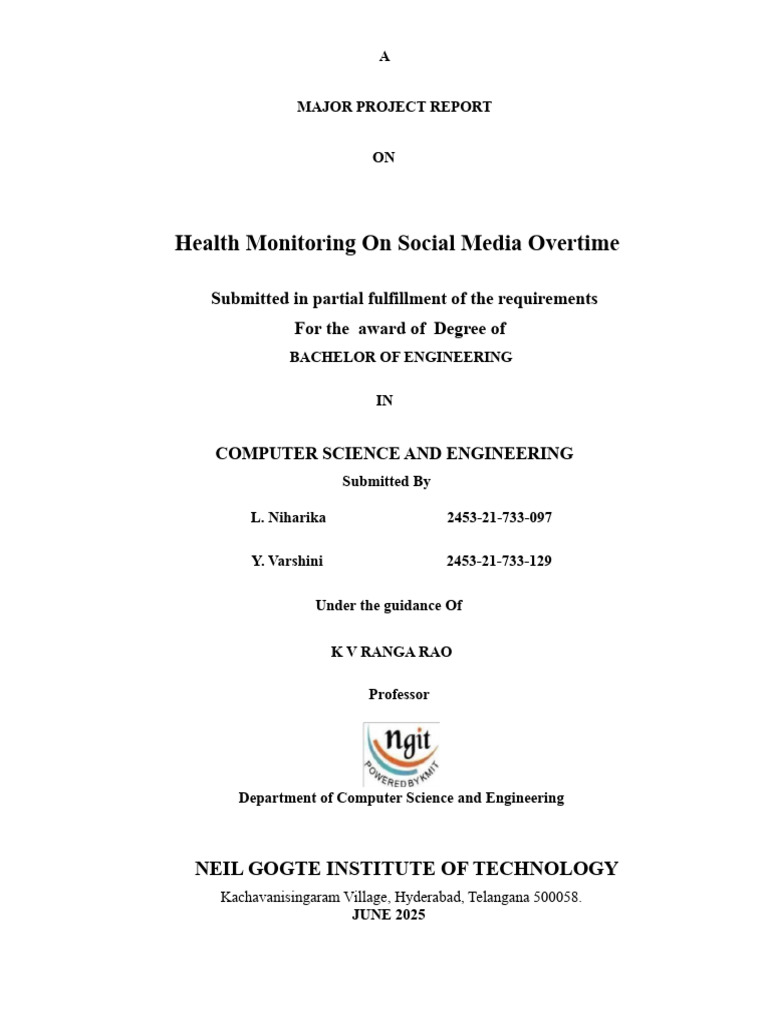 A

MAJOR PROJECT REPORT

ON

Health Monitoring On Social Media Overtime

Submitted in partial fulfillment of the requirements
For the award of Degree of
BACHELOR OF ENGINEERING

IN

COMPUTER SCIENCE AND ENGINEERING
Submitted By

L. Niharika 2453-21-733-097

Y. Varshini 2453-21-733-129

Under the guidance Of

K V RANGA RAO

Professor

ngit
POWERED BY KMIT

Department of Computer Science and Engineering

NEIL GOGTE INSTITUTE OF TECHNOLOGY
Kachavanisingaram Village, Hyderabad, Telangana 500058.
JUNE 2025